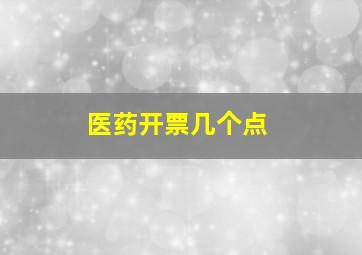 医药开票几个点